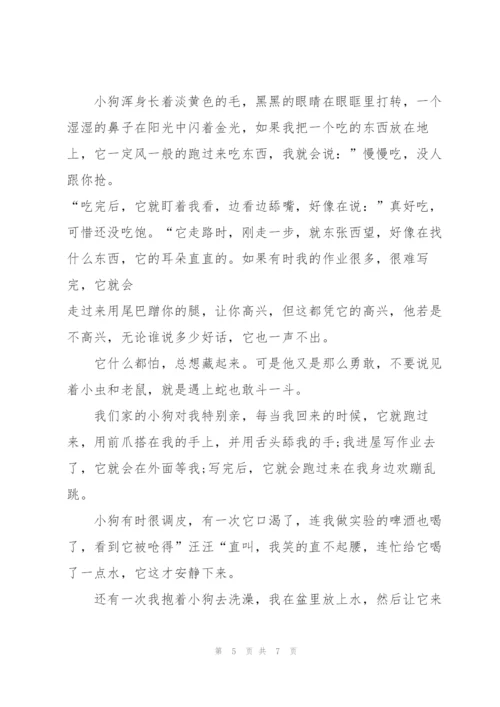 小狗浑身长着淡黄色的毛，黑黑的眼睛在眼眶里打转，一个湿湿的鼻子在阳光中闪着金光，如果我把一个吃的东西放在地上，它一定风一般的跑过来吃东西，我就会说：”慢慢吃，没人跟你抢。

“吃完后，它就盯着我看，边看边舔嘴，好像在说：”真好吃，可惜还没吃饱。“它走路时，刚走一步，就东张西望，好像在找什么东西，它的耳朵直直的。如果有时我的作业很多，很难写完，它就会

走过来用尾巴蹭你的腿，让你高兴，但这都凭它的高兴，他若是不高兴，无论谁说多少好话，它也一声不出。

它什么都怕，总想藏起来。可是他又是那么勇敢，不要说见着小虫和老鼠，就是遇上蛇也敢斗一斗。

我们家的小狗对我特别亲，每当我回来的时候，它就跑过来，用前爪搭在我的手上，并用舌头舔我的手;我进屋写作业去了，它就会在外面等我;写完后，它就会跑过来在我身边欢蹦乱跳。

小狗有时很调皮，有一次它口渴了，连我做实验的啤酒也喝了，看到它被呛得”汪汪“直叫，我笑的直不起腰，连忙给它喝了一点水，它这才安静下来。

还有一次我抱着小狗去洗澡，我在盆里放上水，然后让它来

第 5 页 共 7 页